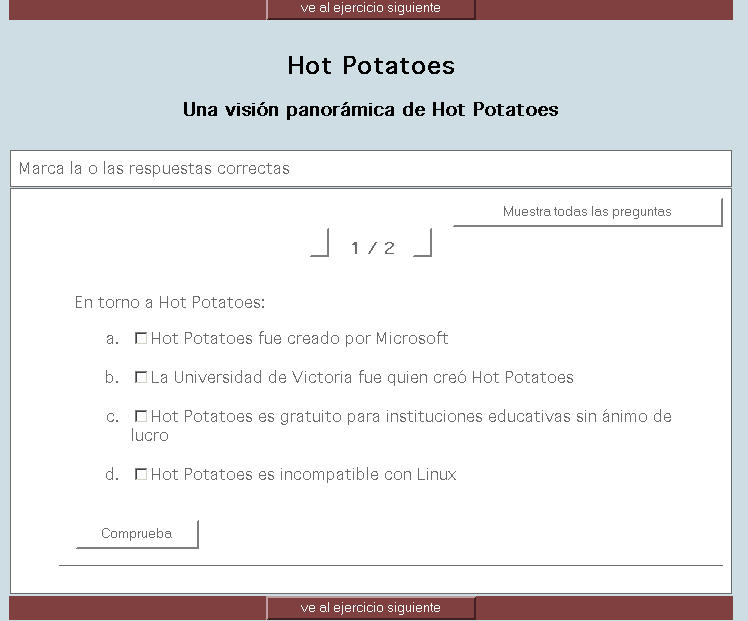 ve al ejercicio siguiente

Hot Potatoes

Una visión panorámica de Hot Potatoes

Marca la o las respuestas correctas

Muestra todas las preguntas

1 / 2

En torno a Hot Potatoes:

a. Hot Potatoes fue creado por Microsoft

b. La Universidad de Victoria fue quien creó Hot Potatoes

c. Hot Potatoes es gratuito para instituciones educativas sin ánimo de lucro

d. Hot Potatoes es incompatible con Linux

Comprueba

ve al ejercicio siguiente